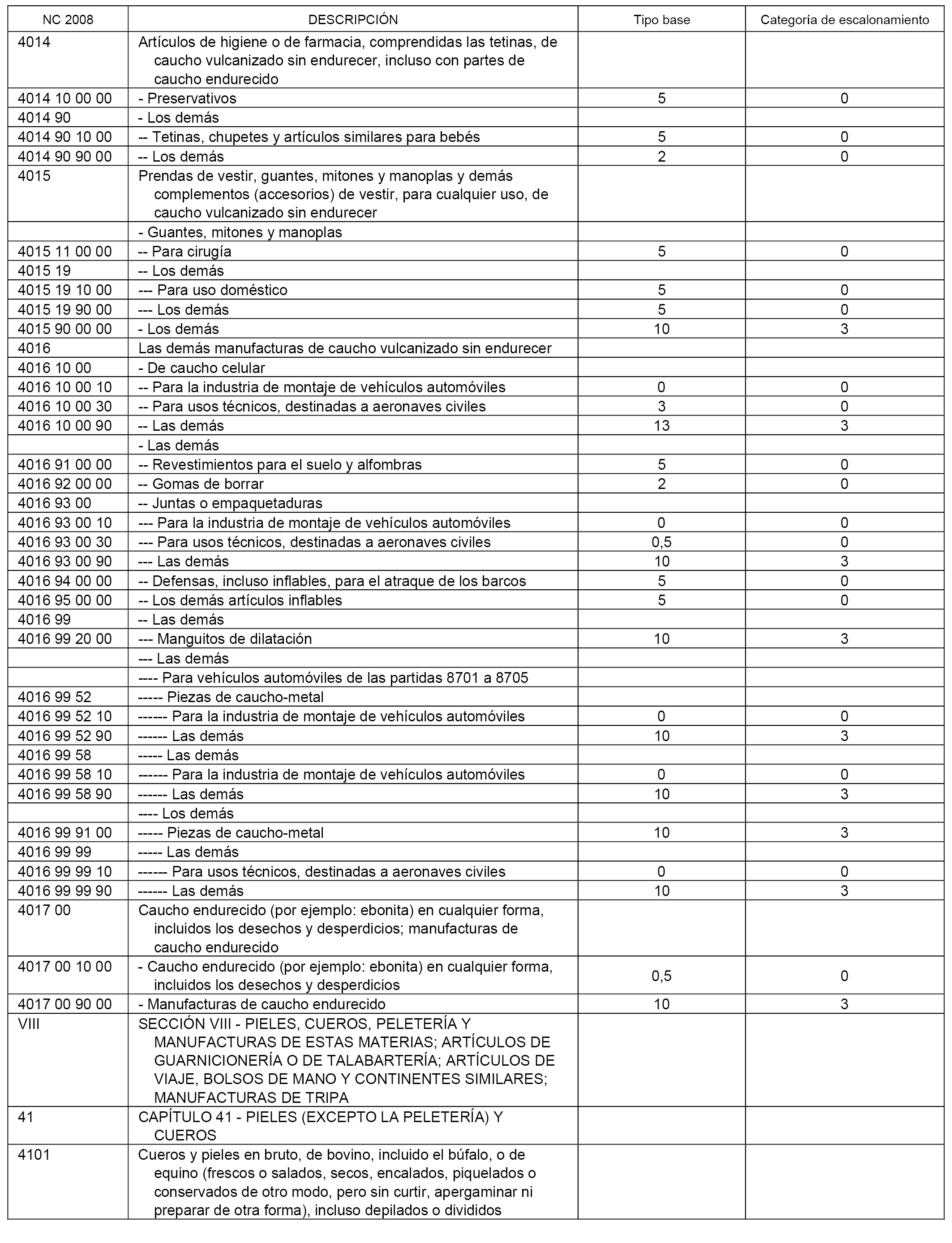 | NC 2008 | DESCRIPCIÓN | Tipo base | Categoría de escalonamiento |
|---|---|---|---|
| 4014 | Artículos de higiene o de farmacia, comprendidas las tetinas, de caucho vulcanizado sin endurecer, incluso con partes de caucho endurecido | | |
| 4014 10 00 00 | - Preservativos | 5 | 0 |
| 4014 90 | - Los demás | | |
| 4014 90 10 00 | -- Tetinas, chupetes y artículos similares para bebés | 5 | 0 |
| 4014 90 90 00 | -- Los demás | 2 | 0 |
| 4015 | Prendas de vestir, guantes, mitones y manoplas y demás complementos (accesorios) de vestir, para cualquier uso, de caucho vulcanizado sin endurecer | | |
| | - Guantes, mitones y manoplas | | |
| 4015 11 00 00 | -- Para cirugía | 5 | 0 |
| 4015 19 | -- Los demás | | |
| 4015 19 10 00 | --- Para uso doméstico | 5 | 0 |
| 4015 19 90 00 | --- Los demás | 5 | 0 |
| 4015 90 00 00 | - Los demás | 10 | 3 |
| 4016 | Las demás manufacturas de caucho vulcanizado sin endurecer | | |
| 4016 10 00 | - De caucho celular | | |
| 4016 10 00 10 | -- Para la industria de montaje de vehículos automóviles | 0 | 0 |
| 4016 10 00 30 | -- Para usos técnicos, destinadas a aeronaves civiles | 3 | 0 |
| 4016 10 00 90 | -- Las demás | 13 | 3 |
| | - Las demás | | |
| 4016 91 00 00 | -- Revestimientos para el suelo y alfombras | 5 | 0 |
| 4016 92 00 00 | -- Gomas de borrar | 2 | 0 |
| 4016 93 00 | -- Juntas o empaquetaduras | | |
| 4016 93 00 10 | --- Para la industria de montaje de vehículos automóviles | 0 | 0 |
| 4016 93 00 30 | --- Para usos técnicos, destinadas a aeronaves civiles | 0,5 | 0 |
| 4016 93 00 90 | --- Las demás | 10 | 3 |
| 4016 94 00 00 | -- Defensas, incluso inflables, para el atraque de los barcos | 5 | 0 |
| 4016 95 00 00 | -- Los demás artículos inflables | 5 | 0 |
| 4016 99 | -- Las demás | | |
| 4016 99 20 00 | --- Manguitos de dilatación | 10 | 3 |
| | --- Las demás | | |
| | ---- Para vehículos automóviles de las partidas 8701 a 8705 | | |
| 4016 99 52 | ----- Piezas de caucho-metal | | |
| 4016 99 52 10 | ------ Para la industria de montaje de vehículos automóviles | 0 | 0 |
| 4016 99 52 90 | ------ Las demás | 10 | 3 |
| 4016 99 58 | ----- Las demás | | |
| 4016 99 58 10 | ------ Para la industria de montaje de vehículos automóviles | 0 | 0 |
| 4016 99 58 90 | ------ Las demás | 10 | 3 |
| | ---- Los demás | | |
| 4016 99 91 00 | ----- Piezas de caucho-metal | 10 | 3 |
| 4016 99 99 | ----- Las demás | | |
| 4016 99 99 10 | ------ Para usos técnicos, destinadas a aeronaves civiles | 0 | 0 |
| 4016 99 99 90 | ------ Las demás | 10 | 3 |
| 4017 00 | Caucho endurecido (por ejemplo: ebonita) en cualquier forma, incluidos los desechos y desperdicios; manufacturas de caucho endurecido | | |
| 4017 00 10 00 | - Caucho endurecido (por ejemplo: ebonita) en cualquier forma, incluidos los desechos y desperdicios | 0,5 | 0 |
| 4017 00 90 00 | - Manufacturas de caucho endurecido | 10 | 3 |
| VIII | SECCIÓN VIII - PIELES, CUEROS, PELETERÍA Y MANUFACTURAS DE ESTAS MATERIAS; ARTÍCULOS DE GUARNICIONERÍA O DE TALABARTERÍA; ARTÍCULOS DE VIAJE, BOLSOS DE MANO Y CONTINENTES SIMILARES; MANUFACTURAS DE TRIPA | | |
| 41 | CAPÍTULO 41 - PIELES (EXCEPTO LA PELETERÍA) Y CUEROS | | |
| 4101 | Cueros y pieles en bruto, de bovino, incluido el búfalo, o de equino (frescos o salados, secos, encalados, piquelados o conservados de otro modo, pero sin curtir, apergaminar ni preparar de otra forma), incluso depilados o divididos | | |